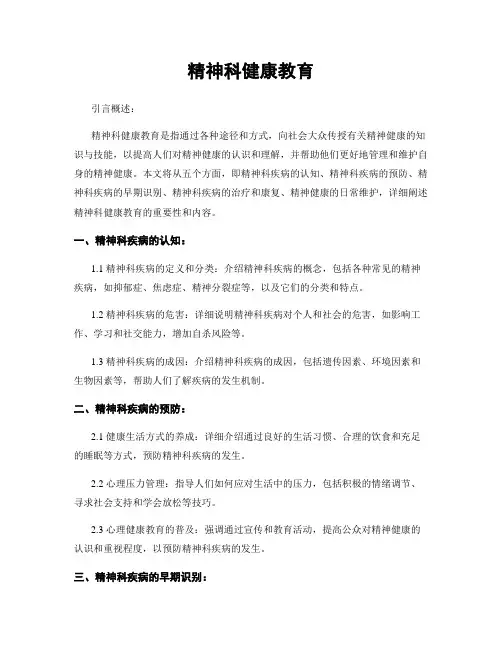 精神科健康教育

引言概述：

精神科健康教育是指通过各种途径和方式，向社会大众传授有关精神健康的知识与技能，以提高人们对精神健康的认识和理解，并帮助他们更好地管理和维护自身的精神健康。本文将从五个方面，即精神科疾病的认知、精神科疾病的预防、精神科疾病的早期识别、精神科疾病的治疗和康复、精神健康的日常维护，详细阐述精神科健康教育的重要性和内容。

一、精神科疾病的认知：

1.1 精神科疾病的定义和分类：介绍精神科疾病的概念，包括各种常见的精神疾病，如抑郁症、焦虑症、精神分裂症等，以及它们的分类和特点。

1.2 精神科疾病的危害：详细说明精神科疾病对个人和社会的危害，如影响工作、学习和社交能力，增加自杀风险等。

1.3 精神科疾病的成因：介绍精神科疾病的成因，包括遗传因素、环境因素和生物因素等，帮助人们了解疾病的发生机制。

二、精神科疾病的预防：

2.1 健康生活方式的养成：详细介绍通过良好的生活习惯、合理的饮食和充足的睡眠等方式，预防精神科疾病的发生。

2.2 心理压力管理：指导人们如何应对生活中的压力，包括积极的情绪调节、寻求社会支持和学会放松等技巧。

2.3 心理健康教育的普及：强调通过宣传和教育活动，提高公众对精神健康的认识和重视程度，以预防精神科疾病的发生。

三、精神科疾病的早期识别：